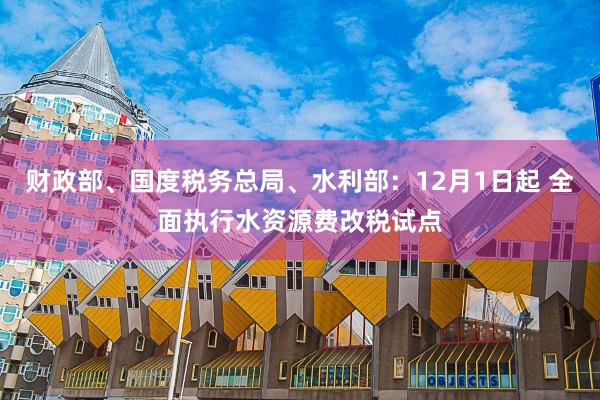 财政部、国度税务总局、水利部：12月1日起 全面执行水资源费改税试点

OBJECTS